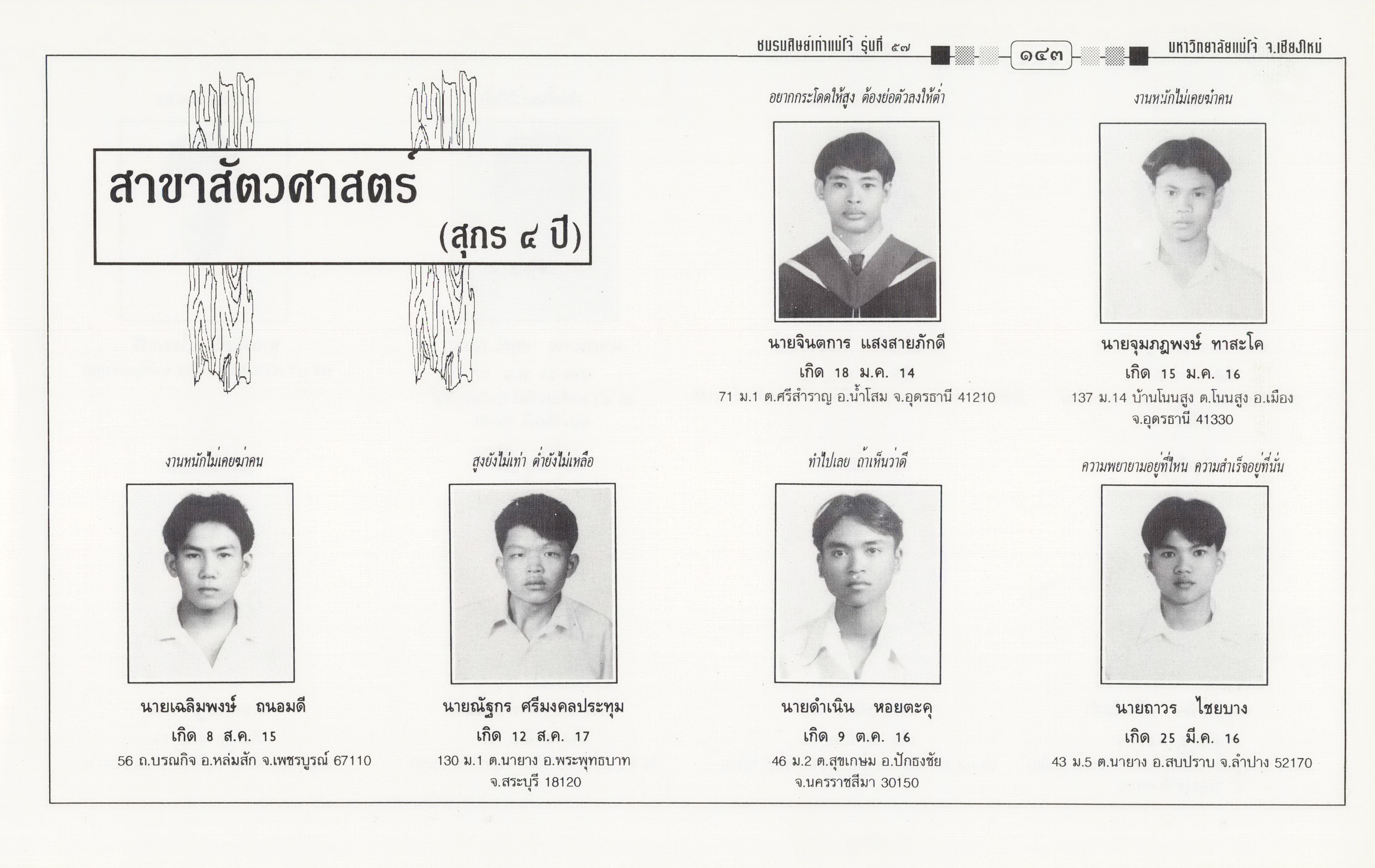 ชมรมศิษย์เก่าแม่โจ้ รุ่นที่ ๕๗ ๑๔๓ มหาวิทยาลัยแม่โจ้ จ.เชียงใหม่

สาขาสัตวศาสตร์
(สุกร ๔ ปี)

อยากกระโดดให้สูง ต้องย่อตัวลงให้ต่ำ

นายจินตการ แสงสายภักดี
เกิด 18 ม.ค. 14
71 ม.1 ต.ศรีสำราญ อ.น้ำโสม จ.อุดรธานี 41210

งานหนักไม่เคยฆ่าคน

นายจุมภฏพงษ์ ทาสะโค
เกิด 15 ม.ค. 16
137 ม.14 บ้านโนนสูง ต.โนนสูง อ.เมือง จ.อุดรธานี 41330

งานหนักไม่เคยฆ่าคน

นายเฉลิมพงษ์ ถนอมดี
เกิด 8 ส.ค. 15
56 ถ.บรณกิจ อ.หล่มสัก จ.เพชรบูรณ์ 67110

สูงยังไม่เท่า ต่ำยังไม่เหลือ

นายณัฐกร ศรีมงคลประทุม
เกิด 12 ส.ค. 17
130 ม.1 ต.นายาง อ.พระพุทธบาท จ.สระบุรี 18120

ทำไปเลย ถ้าเห็นว่าดี

นายดำเนิน หอยตะคุ
เกิด 9 ต.ค. 16
46 ม.2 ต.สุขเกษม อ.ปักธงชัย จ.นครราชสีมา 30150

ความพยายามอยู่ที่ไหน ความสำเร็จอยู่ที่นั่น

นายถาวร ไชยบาง
เกิด 25 มี.ค. 16
43 ม.5 ต.นายาง อ.สบปราบ จ.ลำปาง 52170